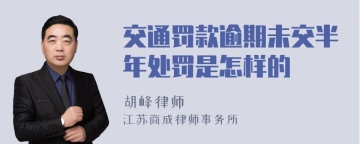 交通罚款逾期未交半年处罚是怎样的

胡峰律师
江苏商成律师事务所